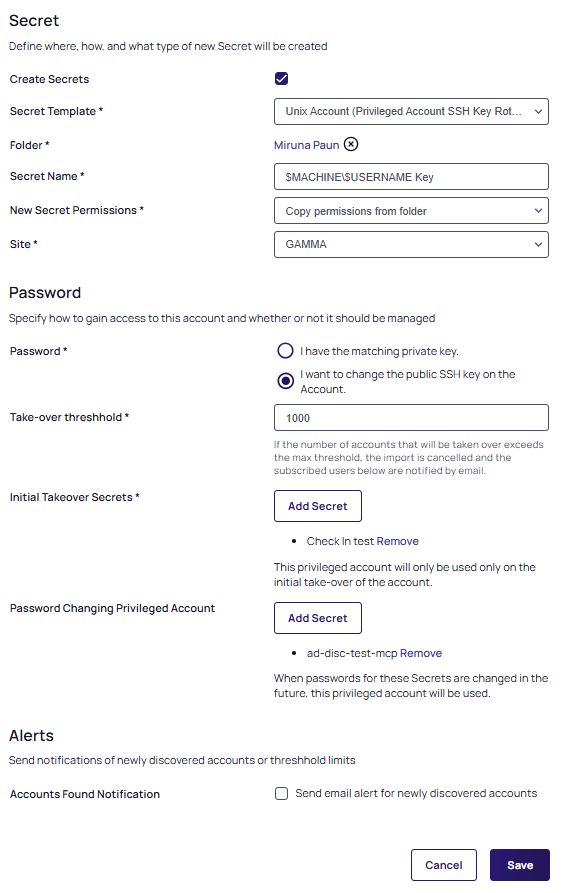 Secret
Define where, how, and what type of new Secret will be created

Create Secrets

Secret Template * Unix Account (Privileged Account SSH Key Rot...

Folder * Miruna Paun

Secret Name * $MACHINE\$USERNAME Key

New Secret Permissions * Copy permissions from folder

Site * GAMMA

Password
Specify how to gain access to this account and whether or not it should be managed

Password * I have the matching private key.
I want to change the public SSH key on the Account.

Take-over threshhold * 1000
If the number of accounts that will be taken over exceeds the max threshold, the import is cancelled and the subscribed users below are notified by email.

Initial Takeover Secrets * Add Secret
• Check In test Remove
This privileged account will only be used only on the initial take-over of the account.

Password Changing Privileged Account Add Secret
• ad-disc-test-mcp Remove
When passwords for these Secrets are changed in the future, this privileged account will be used.

Alerts
Send notifications of newly discovered accounts or threshhold limits

Accounts Found Notification Send email alert for newly discovered accounts

Cancel Save